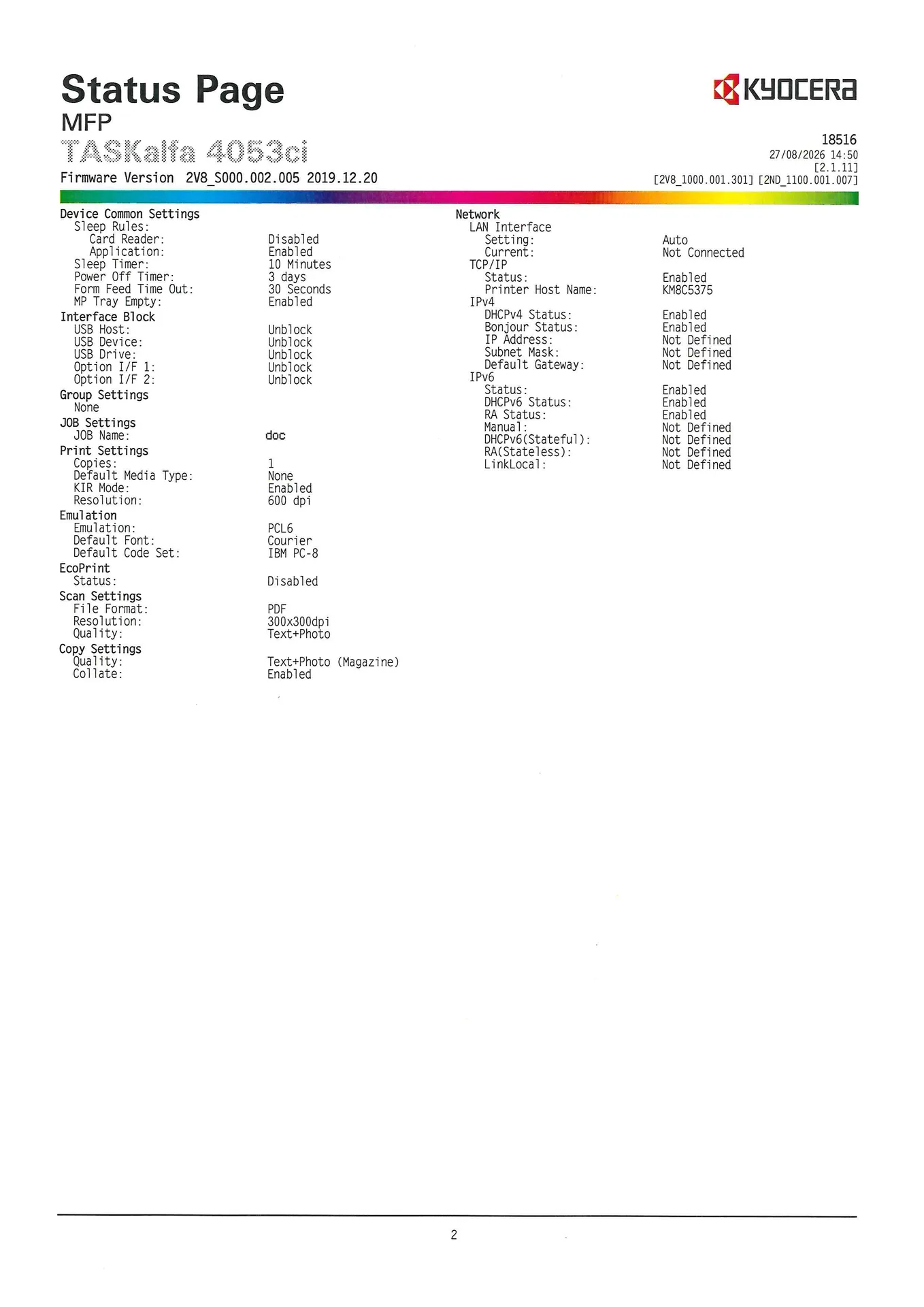 Status Page
MFP
TASKalfa 4053ci
Firmware Version 2V8_S000.002.005 2019.12.20

KYOCERA
18516
27/08/2026 14:50
[2.1.11]
[2V8_1000.001.301] [2ND_1100.001.007]

Device Common Settings
Sleep Rules:
Card Reader: Disabled
Application: Enabled
Sleep Timer: 10 Minutes
Power Off Timer: 3 days
Form Feed Time Out: 30 Seconds
MP Tray Empty: Enabled
Interface Block
USB Host: Unblock
USB Device: Unblock
USB Drive: Unblock
Option I/F 1: Unblock
Option I/F 2: Unblock
Group Settings
None
JOB Settings
JOB Name: doc
Print Settings
Copies: 1
Default Media Type: None
KIR Mode: Enabled
Resolution: 600 dpi
Emulation
Emulation: PCL6
Default Font: Courier
Default Code Set: IBM PC-8
EcoPrint
Status: Disabled
Scan Settings
File Format: PDF
Resolution: 300x300dpi
Quality: Text+Photo
Copy Settings
Quality: Text+Photo (Magazine)
Collate: Enabled

Network
LAN Interface
Setting: Auto
Current: Not Connected
TCP/IP
Status: Enabled
Printer Host Name: KM8C5375
IPv4
DHCPv4 Status: Enabled
Bonjour Status: Enabled
IP Address: Not Defined
Subnet Mask: Not Defined
Default Gateway: Not Defined
IPv6
Status: Enabled
DHCPv6 Status: Enabled
RA Status: Enabled
Manual: Not Defined
DHCPv6(Stateful): Not Defined
RA(Stateless): Not Defined
LinkLocal: Not Defined

2